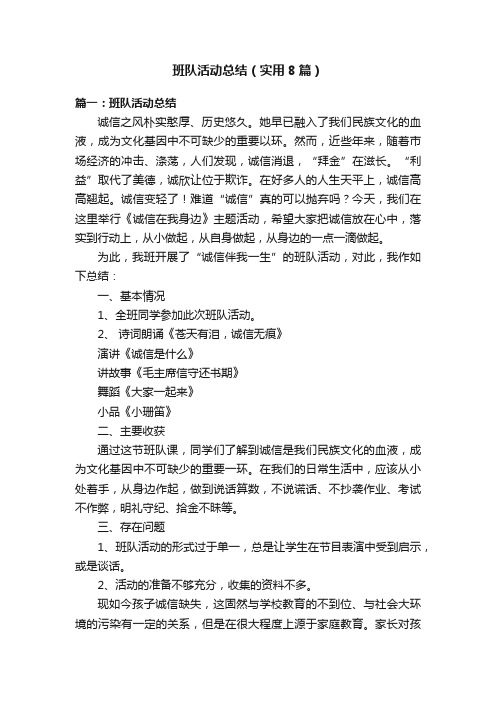 班队活动总结（实用8篇）

篇一：班队活动总结

诚信之风朴实憨厚、历史悠久。她早已融入了我们民族文化的血液，成为文化基因中不可缺少的重要以环。然而，近些年来，随着市场经济的冲击、涤荡，人们发现，诚信消退，“拜金”在滋长。“利益”取代了美德，诚欣让位于欺诈。在好多人的人生天平上，诚信高高翘起。诚信变轻了！难道“诚信”真的可以抛弃吗？今天，我们在这里举行《诚信在我身边》主题活动，希望大家把诚信放在心中，落实到行动上，从小做起，从自身做起，从身边的一点一滴做起。

为此，我班开展了“诚信伴我一生”的班队活动，对此，我作如下总结：

一、基本情况

1、全班同学参加此次班队活动。

2、诗词朗诵《苍天有泪，诚信无痕》

演讲《诚信是什么》

讲故事《毛主席信守还书期》

舞蹈《大家一起来》

小品《小珊笛》

二、主要收获

通过这节班队课，同学们了解到诚信是我们民族文化的血液，成为文化基因中不可缺少的重要一环。在我们的日常生活中，应该从小处着手，从身边作起，做到说话算数，不说谎话、不抄袭作业、考试不作弊，明礼守纪、拾金不昧等。

三、存在问题

1、班队活动的形式过于单一，总是让学生在节目表演中受到启示，或是谈话。

2、活动的准备不够充分，收集的资料不多。

现如今孩子诚信缺失，这固然与学校教育的不到位、与社会大环境的污染有一定的关系，但是在很大程度上源于家庭教育。家长对孩